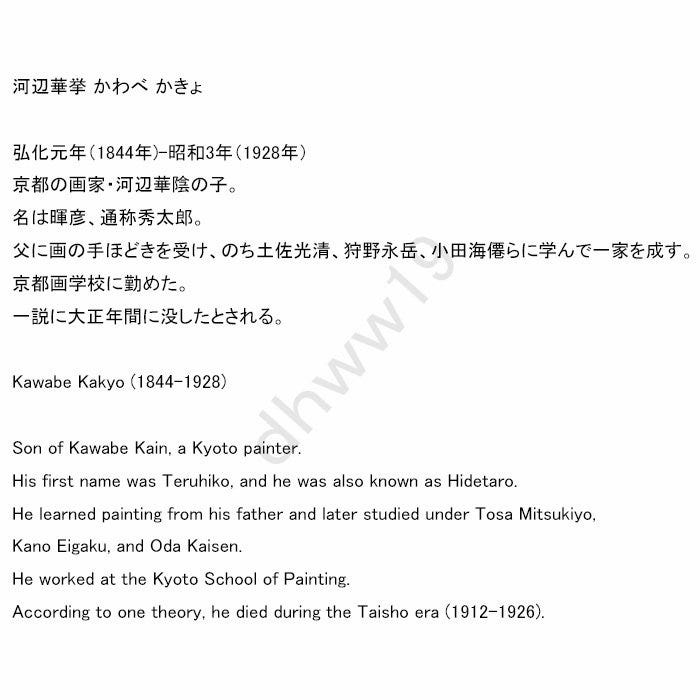 河辺華挙 かわべ かきょ

弘化元年(1844年)-昭和3年(1928年)
京都の画家・河辺華陰の子。
名は暉彦、通称秀太郎。
父に画の手ほどきを受け、のち土佐光清、狩野永岳、小田海僊らに学んで一家を成す。
京都画学校に勤めた。
一説に大正年間に没したとされる。

Kawabe Kakyo (1844-1928)

Son of Kawabe Kain, a Kyoto painter.
His first name was Teruhiko, and he was also known as Hidetaro.
He learned painting from his father and later studied under Tosa Mitsukiyo, Kano Eigaku, and Oda Kaisen.
He worked at the Kyoto School of Painting.
According to one theory, he died during the Taisho era (1912-1926).

dhww19